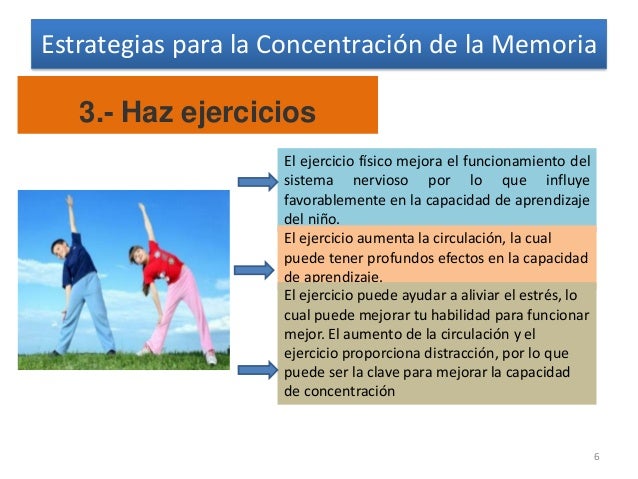 Estrategias para la Concentración de la Memoria

3.- Haz ejercicios

El ejercicio físico mejora el funcionamiento del sistema nervioso por lo que influye favorablemente en la capacidad de aprendizaje del niño.

El ejercicio aumenta la circulación, la cual puede tener profundos efectos en la capacidad de aprendizaje.

El ejercicio puede ayudar a aliviar el estrés, lo cual puede mejorar tu habilidad para funcionar mejor. El aumento de la circulación y el ejercicio proporciona distracción, por lo que puede ser la clave para mejorar la capacidad de concentración

6